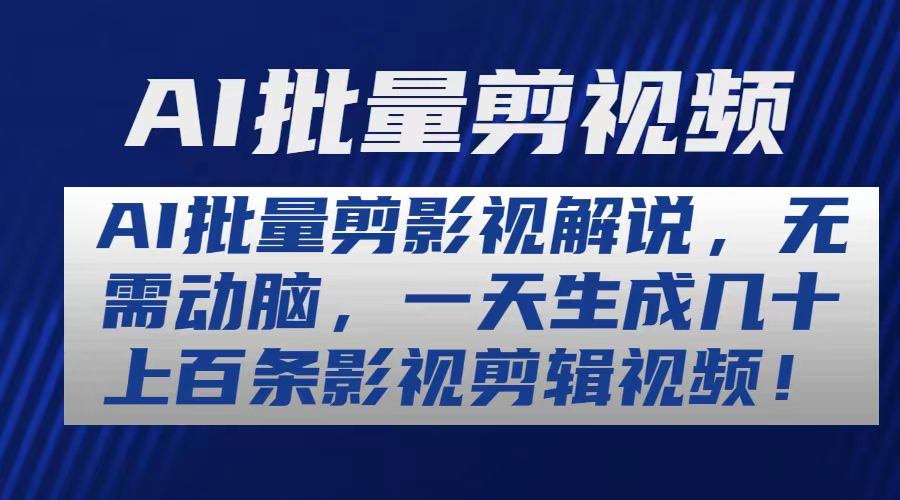 AI批量剪视频

AI批量剪影视解说，无需动脑，一天生成几十上百条影视剪辑视频！